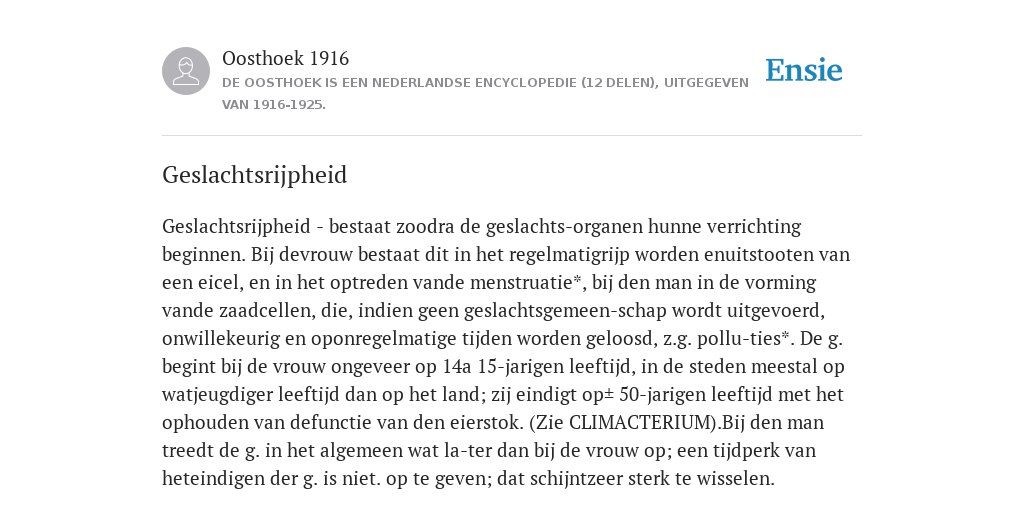 Oosthoek 1916
DE OOSTHOEK IS EEN NEDERLANDSE ENCYCLOPEDIE (12 DELEN), UITGEGEVEN VAN 1916-1925.

Ensie

Geslachtsrijpheid

Geslachtsrijpheid - bestaat zoodra de geslachts-organen hunne verrichting beginnen. Bij devrouw bestaat dit in het regelmatigrijp worden enuitstooten van een eicel, en in het optreden vande menstruatie*, bij den man in de vorming vande zaadcellen, die, indien geen geslachtsgemeen-schap wordt uitgevoerd, onwillekeurig en oponregelmatige tijden worden geloosd, z.g. pollu-ties*. De g. begint bij de vrouw ongeveer op 14a 15-jarigen leeftijd, in de steden meestal op watjeugdiger leeftijd dan op het land; zij eindigt op± 50-jarigen leeftijd met het ophouden van defunctie van den eierstok. (Zie CLIMACTERIUM).Bij den man treedt de g. in het algemeen wat la-ter dan bij de vrouw op; een tijdperk van heteindigen der g. is niet. op te geven; dat schijntzeer sterk te wisselen.